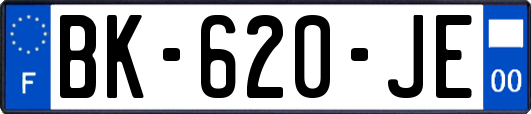 F

BK-620-JE

00